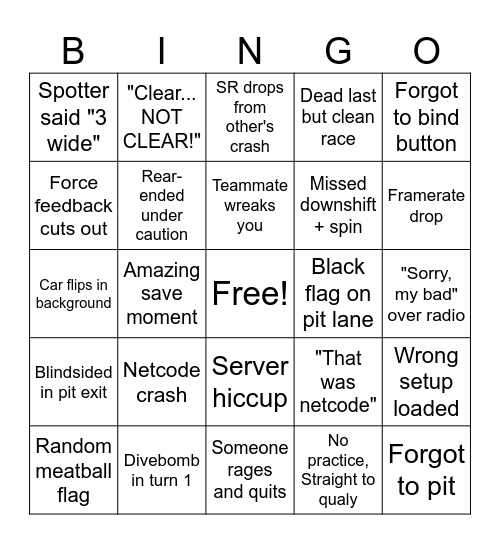 | B | I | N | G | O |
|---|---|---|---|---|
| Spotter said "3 wide" | "Clear... NOT CLEAR!" | SR drops from other's crash | Dead last but clean race | Forgot to bind button |
| Force feedback cuts out | Rear-ended under caution | Teammate wreaks you | Missed downshift + spin | Framerate drop |
| Car flips in background | Amazing save moment | Free! | Black flag on pit lane | "Sorry, my bad" over radio |
| Blindsided in pit exit | Netcode crash | Server hiccup | "That was netcode" | Wrong setup loaded |
| Random meatball flag | Divebomb in turn 1 | Someone rages and quits | No practice, Straight to qualy | Forgot to pit |